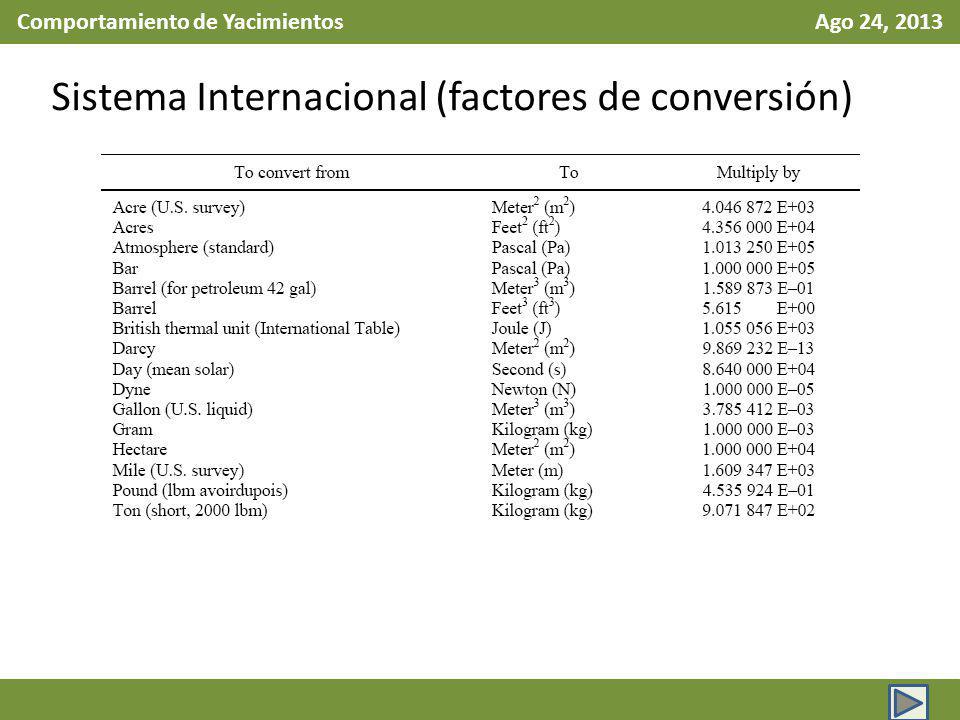 Comportamiento de Yacimientos

Ago 24, 2013

Sistema Internacional (factores de conversión)

| To convert from | To | Multiply by |
|---|---|---|
| Acre (U.S. survey) | Meter$^2$ (m$^2$) | 4.046 872 E+03 |
| Acres | Feet$^2$ (ft$^2$) | 4.356 000 E+04 |
| Atmosphere (standard) | Pascal (Pa) | 1.013 250 E+05 |
| Bar | Pascal (Pa) | 1.000 000 E+05 |
| Barrel (for petroleum 42 gal) | Meter$^3$ (m$^3$) | 1.589 873 E–01 |
| Barrel | Feet$^3$ (ft$^3$) | 5.615 E+00 |
| British thermal unit (International Table) | Joule (J) | 1.055 056 E+03 |
| Darcy | Meter$^2$ (m$^2$) | 9.869 232 E–13 |
| Day (mean solar) | Second (s) | 8.640 000 E+04 |
| Dyne | Newton (N) | 1.000 000 E–05 |
| Gallon (U.S. liquid) | Meter$^3$ (m$^3$) | 3.785 412 E–03 |
| Gram | Kilogram (kg) | 1.000 000 E–03 |
| Hectare | Meter$^2$ (m$^2$) | 1.000 000 E+04 |
| Mile (U.S. survey) | Meter (m) | 1.609 347 E+03 |
| Pound (lbm avoirdupois) | Kilogram (kg) | 4.535 924 E–01 |
| Ton (short, 2000 lbm) | Kilogram (kg) | 9.071 847 E+02 |